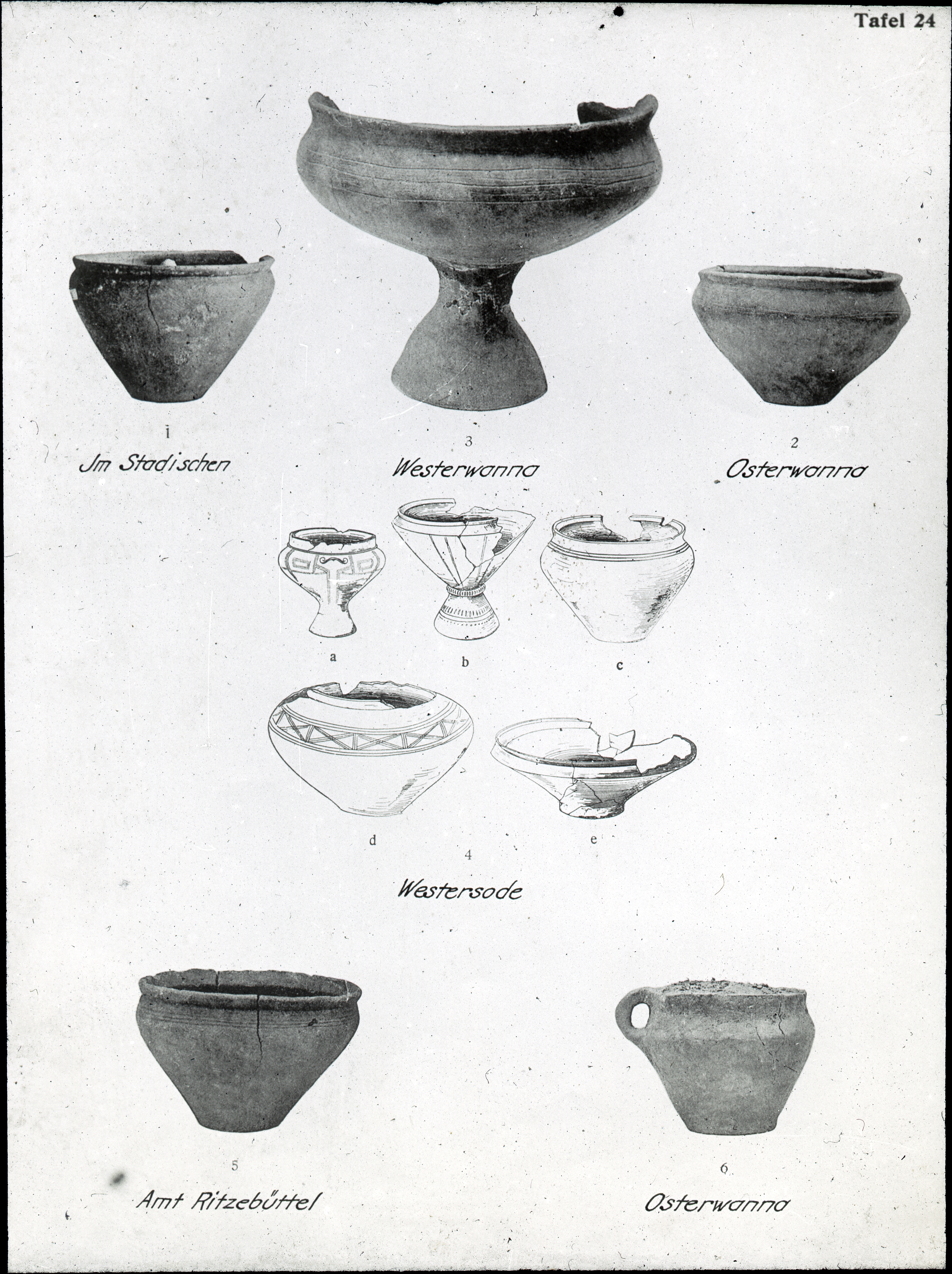 Tafel 24

1
Jm Stadischen

3
Westerwanna

2
Osterwanna

a

b

c

d

e

4
Westersode

5
Amt Ritzebüttel

6
Osterwanna